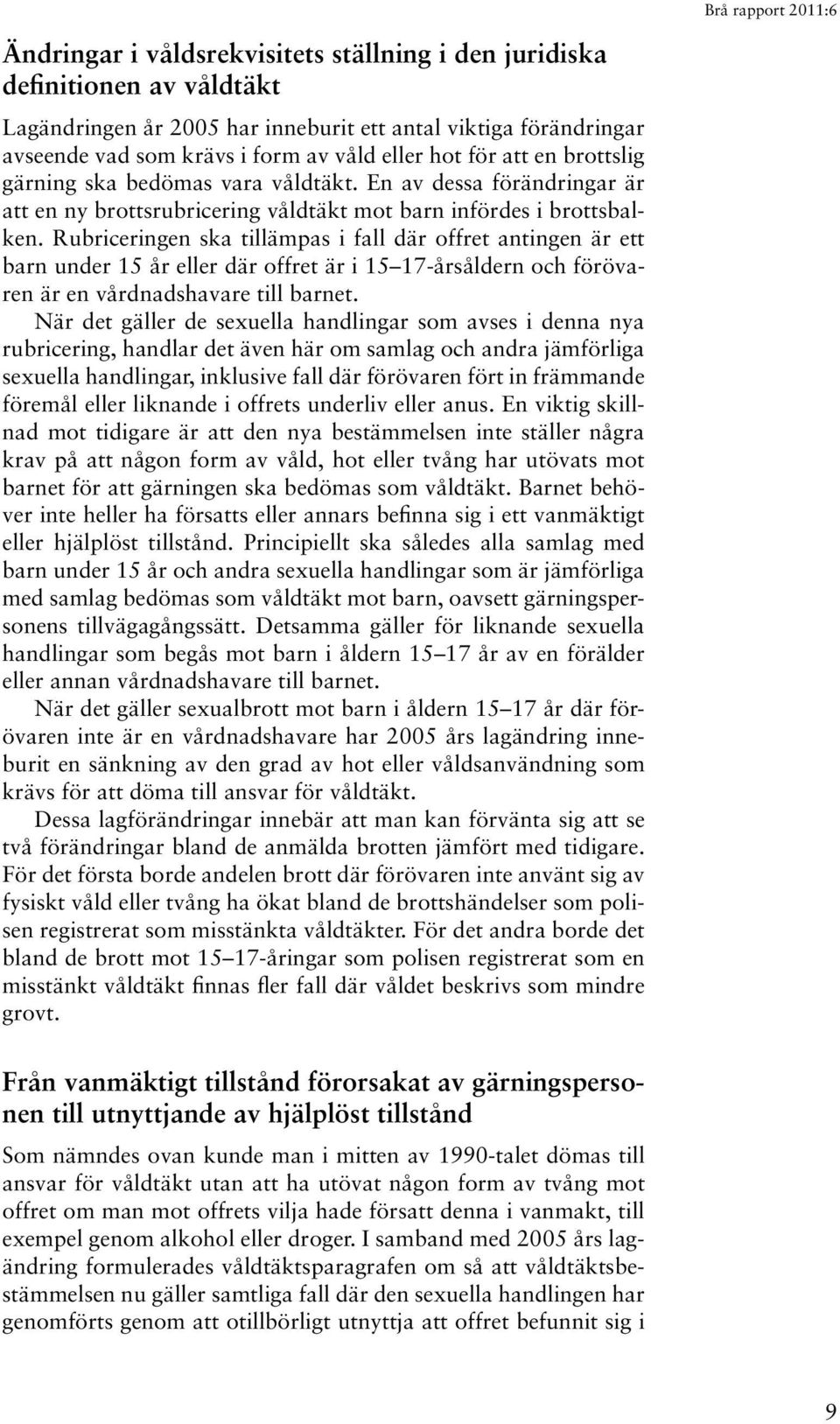 Brå rapport 2011:6

Ändringar i våldsrekvisitets ställning i den juridiska definitionen av våldtäkt

Lagändringen år 2005 har inneburit ett antal viktiga förändringar avseende vad som krävs i form av våld eller hot för att en brottslig gärning ska bedömas vara våldtäkt. En av dessa förändringar är att en ny brottsrubricering våldtäkt mot barn infördes i brottsbalken. Rubriceringen ska tillämpas i fall där offret antingen är ett barn under 15 år eller där offret är i 15–17-årsåldern och förövaren är en vårdnadshavare till barnet.

När det gäller de sexuella handlingar som avses i denna nya rubricering, handlar det även här om samlag och andra jämförliga sexuella handlingar, inklusive fall där förövaren fört in främmande föremål eller liknande i offrets underliv eller anus. En viktig skillnad mot tidigare är att den nya bestämmelsen inte ställer några krav på att någon form av våld, hot eller tvång har utövats mot barnet för att gärningen ska bedömas som våldtäkt. Barnet behöver inte heller ha försatts eller annars befinna sig i ett vanmäktigt eller hjälplöst tillstånd. Principiellt ska således alla samlag med barn under 15 år och andra sexuella handlingar som är jämförliga med samlag bedömas som våldtäkt mot barn, oavsett gärningspersonens tillvägagångssätt. Detsamma gäller för liknande sexuella handlingar som begås mot barn i åldern 15–17 år av en förälder eller annan vårdnadshavare till barnet.

När det gäller sexualbrott mot barn i åldern 15–17 år där förövaren inte är en vårdnadshavare har 2005 års lagändring inneburit en sänkning av den grad av hot eller våldsanvändning som krävs för att döma till ansvar för våldtäkt.

Dessa lagförändringar innebär att man kan förvänta sig att se två förändringar bland de anmälda brotten jämfört med tidigare. För det första borde andelen brott där förövaren inte använt sig av fysiskt våld eller tvång ha ökat bland de brottshändelser som polisen registrerat som misstänkta våldtäkter. För det andra borde det bland de brott mot 15–17-åringar som polisen registrerat som en misstänkt våldtäkt finnas fler fall där våldet beskrivs som mindre grovt.

Från vanmäktigt tillstånd förorsakat av gärningspersonen till utnyttjande av hjälplöst tillstånd

Som nämndes ovan kunde man i mitten av 1990-talet dömas till ansvar för våldtäkt utan att ha utövat någon form av tvång mot offret om man mot offrets vilja hade försatt denna i vanmakt, till exempel genom alkohol eller droger. I samband med 2005 års lagändring formulerades våldtäktsparagrafen om så att våldtäktsbestämmelsen nu gäller samtliga fall där den sexuella handlingen har genomförts genom att otillbörligt utnyttja att offret befunnit sig i

9